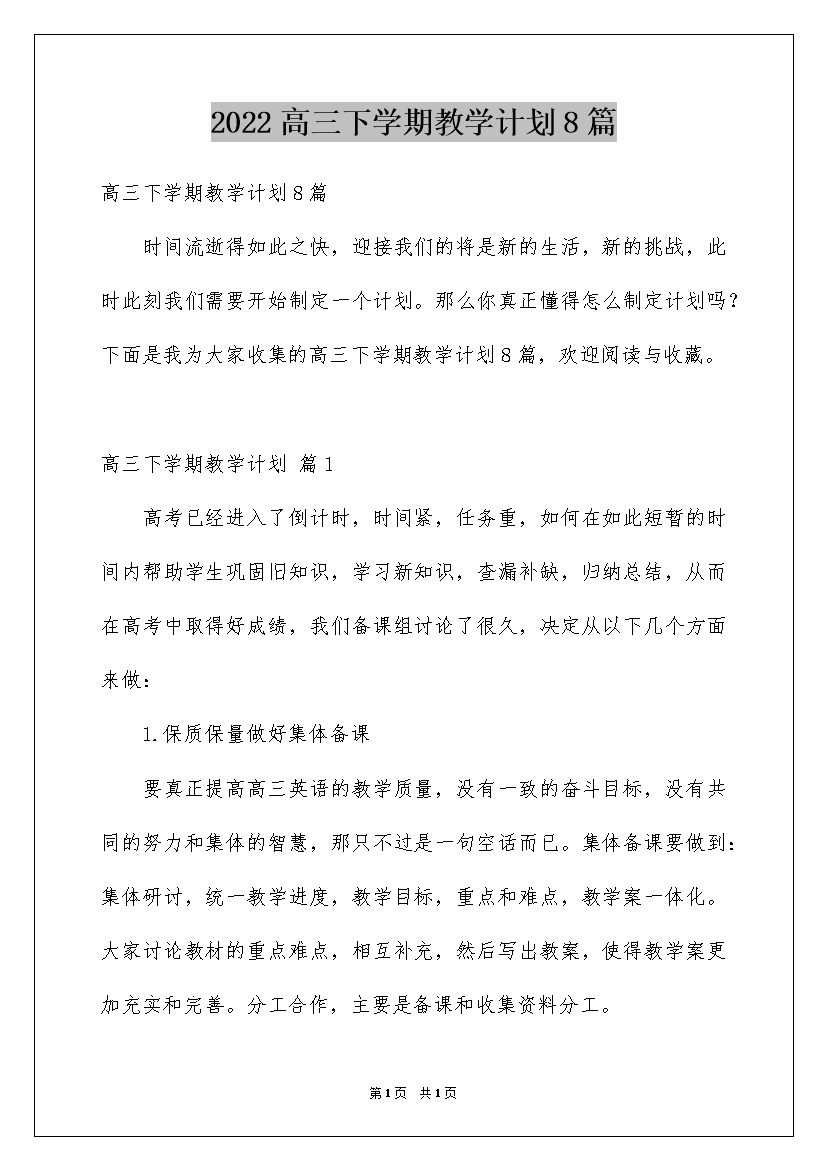 2022高三下学期教学计划8篇

高三下学期教学计划8篇

时间流逝得如此之快，迎接我们的将是新的生活，新的挑战，此时此刻我们需要开始制定一个计划。那么你真正懂得怎么制定计划吗？下面是我为大家收集的高三下学期教学计划8篇，欢迎阅读与收藏。

高三下学期教学计划 篇1

高考已经进入了倒计时，时间紧，任务重，如何在如此短暂的时间内帮助学生巩固旧知识，学习新知识，查漏补缺，归纳总结，从而在高考中取得好成绩，我们备课组讨论了很久，决定从以下几个方面来做：

1.保质保量做好集体备课

要真正提高高三英语的教学质量，没有一致的奋斗目标，没有共同的努力和集体的智慧，那只不过是一句空话而已。集体备课要做到：集体研讨，统一教学进度，教学目标，重点和难点，教学案一体化。大家讨论教材的重点难点，相互补充，然后写出教案，使得教学案更加充实和完善。分工合作，主要是备课和收集资料分工。

第1页 共1页